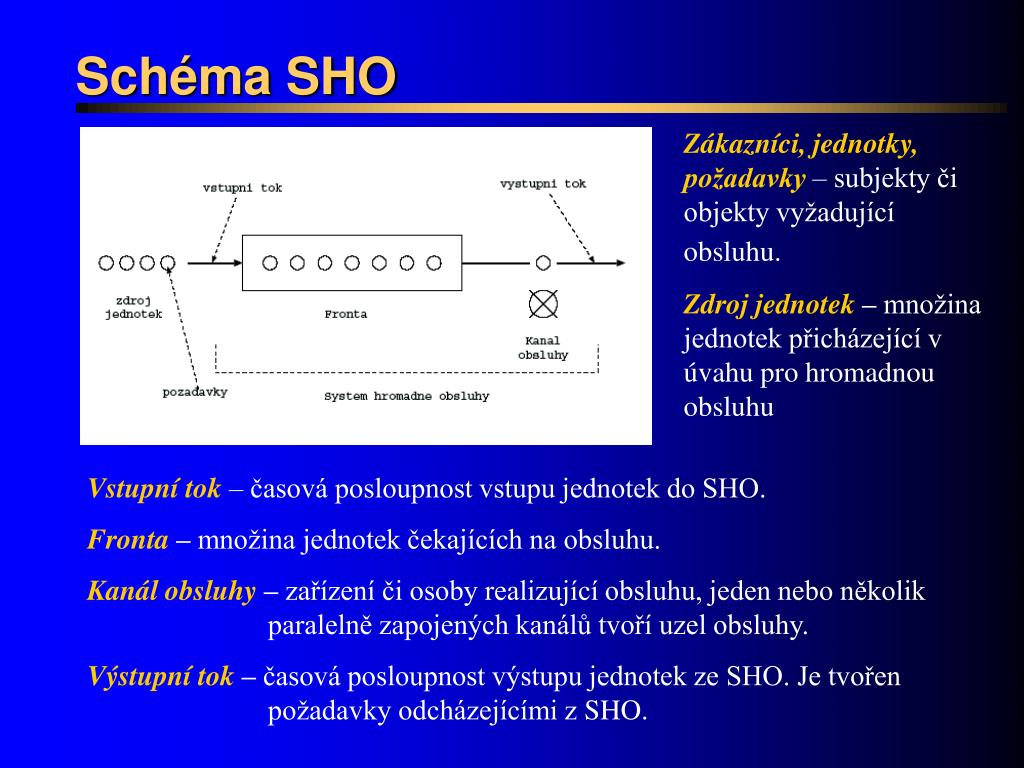 Schéma SHO

vstupni tok

vystupni tok

zdroj jednotek

Fronta

Kanal obsluhy

pozadavky

System hromadne obsluhy

Zákazníci, jednotky, požadavky – subjekty či objekty vyžadující obsluhu.

Zdroj jednotek – množina jednotek přicházející v úvahu pro hromadnou obsluhu

Vstupní tok – časová posloupnost vstupu jednotek do SHO.

Fronta – množina jednotek čekajících na obsluhu.

Kanál obsluhy – zařízení či osoby realizující obsluhu, jeden nebo několik paralelně zapojených kanálů tvoří uzel obsluhy.

Výstupní tok – časová posloupnost výstupu jednotek ze SHO. Je tvořen požadavky odcházejícími z SHO.